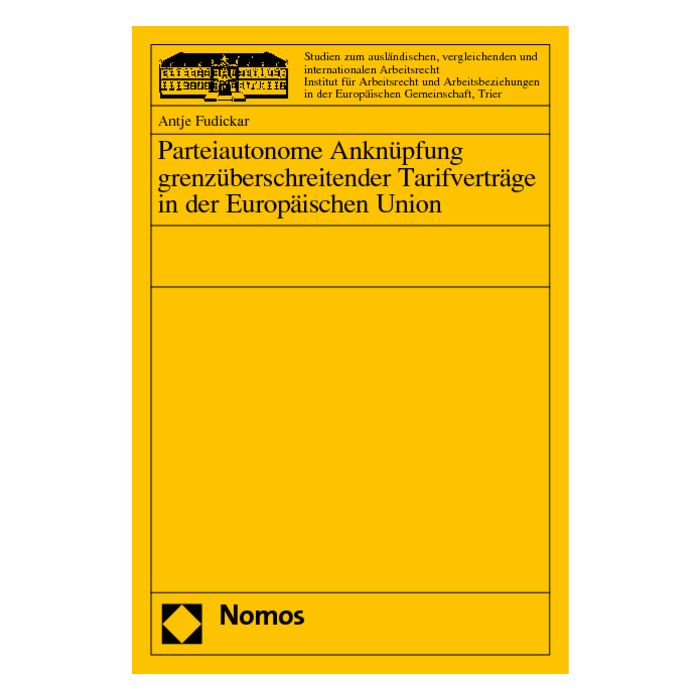 Studien zum ausländischen, vergleichenden und internationalen Arbeitsrecht
Institut für Arbeitsrecht und Arbeitsbeziehungen in der Europäischen Gemeinschaft, Trier

Antje Fudickar

Parteiautonome Anknüpfung grenzüberschreitender Tarifverträge in der Europäischen Union

Nomos